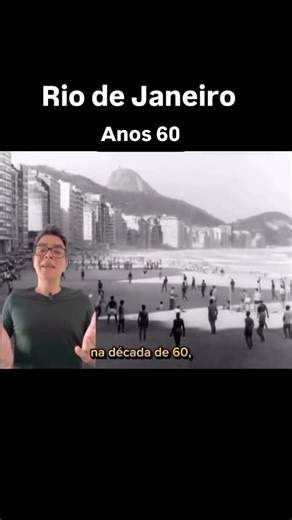 Rio de Janeiro

Anos 60

na década de 60,